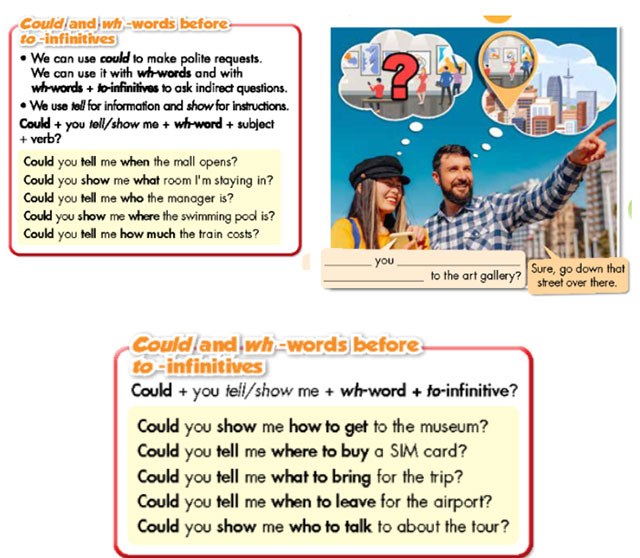 Could and wh -words before to -infinitives

• We can use could to make polite requests. We can use it with wh-words and with wh-words + to-infinitives to ask indirect questions.
• We use tell for information and show for instructions.

Could + you tell/show me + wh-word + subject + verb?

Could you tell me when the mall opens?
Could you show me what room I'm staying in?
Could you tell me who the manager is?
Could you show me where the swimming pool is?
Could you tell me how much the train costs?

?

________ you ________
________ to the art gallery?

Sure, go down that street over there.

Could and wh -words before to -infinitives

Could + you tell/show me + wh-word + to-infinitive?

Could you show me how to get to the museum?
Could you tell me where to buy a SIM card?
Could you tell me what to bring for the trip?
Could you tell me when to leave for the airport?
Could you show me who to talk to about the tour?